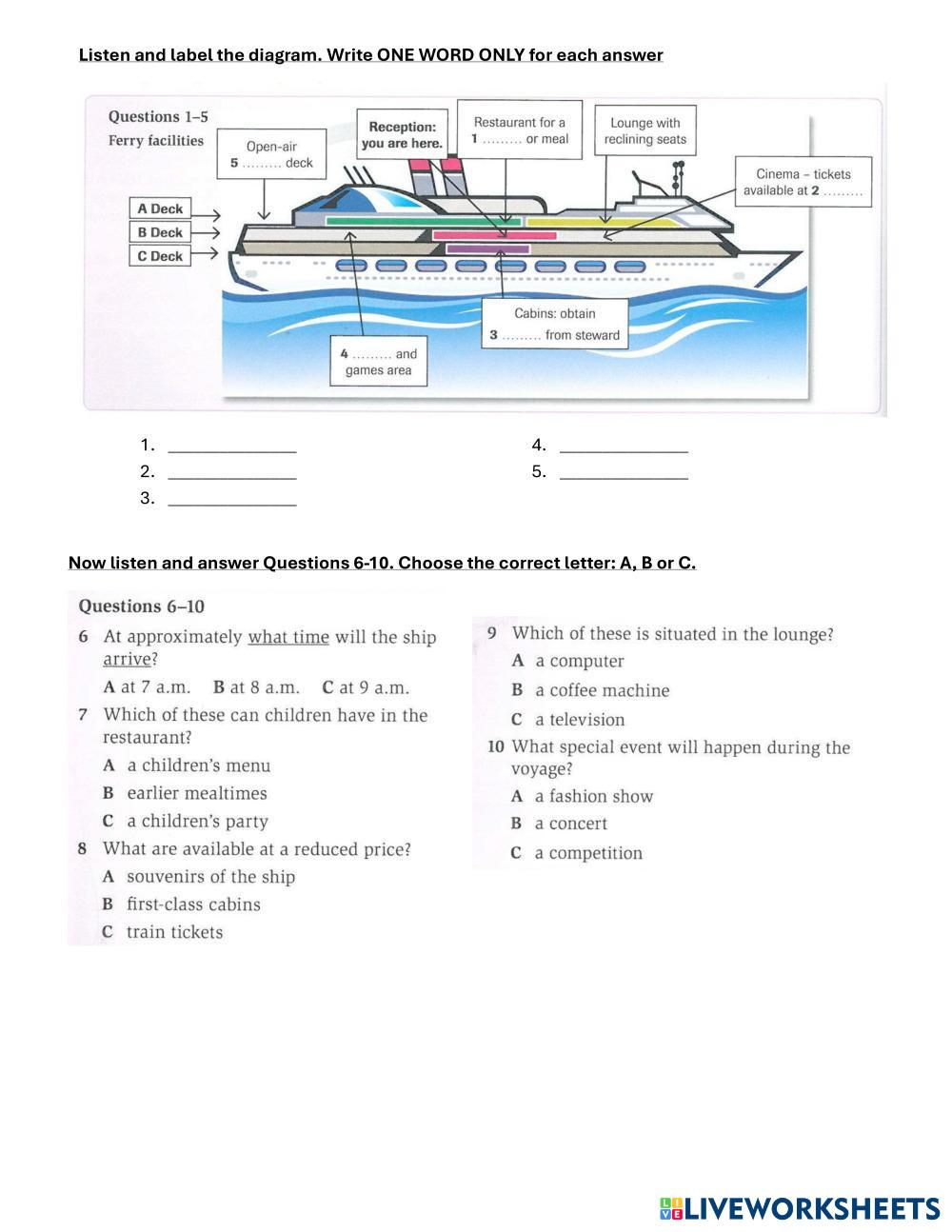 Listen and label the diagram. Write ONE WORD ONLY for each answer

Questions 1–5
Ferry facilities

Open-air
5 ......... deck

Reception:
you are here.

Restaurant for a
1 ......... or meal

Lounge with
reclining seats

Cinema – tickets
available at 2 .........

A Deck
B Deck
C Deck

Cabins: obtain
3 ......... from steward

4 ......... and
games area

1. ______________
2. ______________
3. ______________
4. ______________
5. ______________

Now listen and answer Questions 6-10. Choose the correct letter: A, B or C.

Questions 6–10

6 At approximately what time will the ship arrive?
A at 7 a.m. B at 8 a.m. C at 9 a.m.

7 Which of these can children have in the restaurant?
A a children's menu
B earlier mealtimes
C a children's party

8 What are available at a reduced price?
A souvenirs of the ship
B first-class cabins
C train tickets

9 Which of these is situated in the lounge?
A a computer
B a coffee machine
C a television

10 What special event will happen during the voyage?
A a fashion show
B a concert
C a competition

LIVEWORKSHEETS